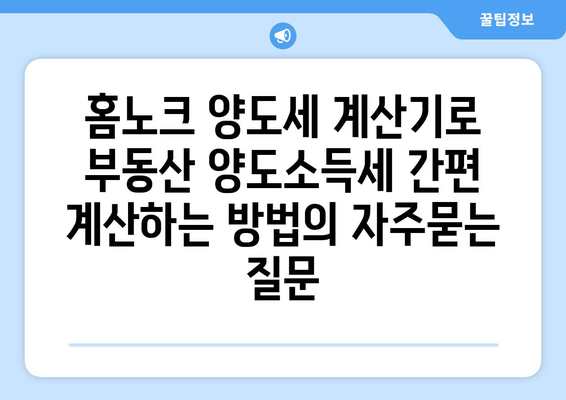 꿀팁정보

홈노크 양도세 계산기로 부동산 양도소득세 간편 계산하는 방법의 자주묻는 질문